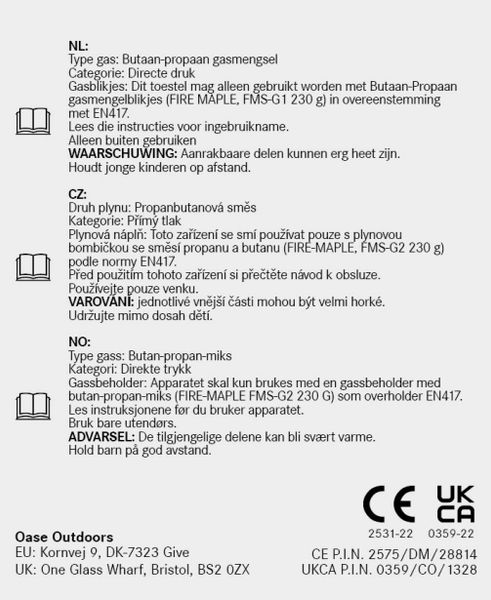 NL:
Type gas: Butaan-propaan gasmengsel
Categorie: Directe druk
Gasblikjes: Dit toestel mag alleen gebruikt worden met Butaan-Propaan gasmengelblikjes (FIRE MAPLE, FMS-G1 230 g) in overeenstemming met EN417.
Lees die instructies voor ingebruikname.
Alleen buiten gebruiken
WAARSCHUWING: Aanrakbaare delen kunnen erg heet zijn.
Houdt jonge kinderen op afstand.

CZ:
Druh plynu: Propanbutanová směs
Kategorie: Přímý tlak
Plynová náplň: Toto zařízení se smí používat pouze s plynovou bombičkou se směsí propanu a butanu (FIRE-MAPLE, FMS-G2 230 g) podle normy EN417.
Před použitím tohoto zařízení si přečtěte návod k obsluze.
Používejte pouze venku.
VAROVÁNÍ: jednotlivé vnější části mohou být velmi horké.
Udržujte mimo dosah dětí.

NO:
Type gass: Butan-propan-miks
Kategori: Direkte trykk
Gassbeholder: Apparatet skal kun brukes med en gassbeholder med butan-propan-miks (FIRE-MAPLE FMS-G2 230 G) som overholder EN417.
Les instruksjonene før du bruker apparatet.
Bruk bare utendørs.
ADVARSEL: De tilgjengelige delene kan bli svært varme.
Hold barn på god avstand.

CE UK CA
2531-22 0359-22

Oase Outdoors
EU: Kornvej 9, DK-7323 Give
UK: One Glass Wharf, Bristol, BS2 0ZX

CE P.I.N. 2575/DM/28814
UKCA P.I.N. 0359/CO/1328